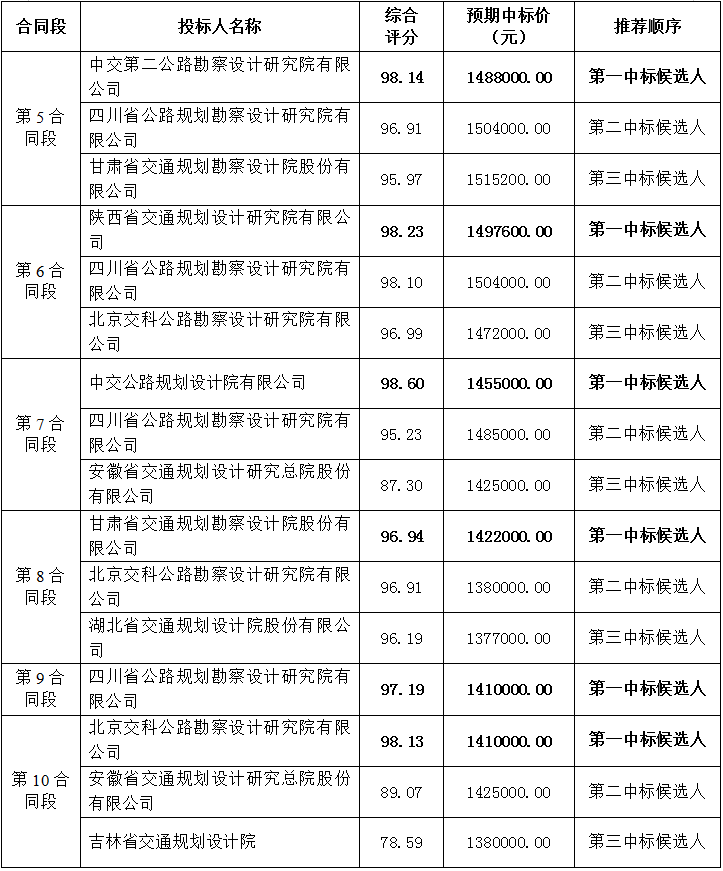 | 合同段 | 投标人名称 | 综合评分 | 预期中标价（元） | 推荐顺序 |
|---|---|---|---|---|
| 第 5 合同段 | 中交第二公路勘察设计研究院有限公司 | 98.14 | 1488000.00 | 第一中标候选人 |
| | 四川省公路规划勘察设计研究院有限公司 | 96.91 | 1504000.00 | 第二中标候选人 |
| | 甘肃省交通规划勘察设计院股份有限公司 | 95.97 | 1515200.00 | 第三中标候选人 |
| 第 6 合同段 | 陕西省交通规划设计研究院有限公司 | 98.23 | 1497600.00 | 第一中标候选人 |
| | 四川省公路规划勘察设计研究院有限公司 | 98.10 | 1504000.00 | 第二中标候选人 |
| | 北京交科公路勘察设计研究院有限公司 | 96.99 | 1472000.00 | 第三中标候选人 |
| 第 7 合同段 | 中交公路规划设计院有限公司 | 98.60 | 1455000.00 | 第一中标候选人 |
| | 四川省公路规划勘察设计研究院有限公司 | 95.23 | 1485000.00 | 第二中标候选人 |
| | 安徽省交通规划设计研究总院股份有限公司 | 87.30 | 1425000.00 | 第三中标候选人 |
| 第 8 合同段 | 甘肃省交通规划勘察设计院股份有限公司 | 96.94 | 1422000.00 | 第一中标候选人 |
| | 北京交科公路勘察设计研究院有限公司 | 96.91 | 1380000.00 | 第二中标候选人 |
| | 湖北省交通规划设计院股份有限公司 | 96.19 | 1377000.00 | 第三中标候选人 |
| 第 9 合同段 | 四川省公路规划勘察设计研究院有限公司 | 97.19 | 1410000.00 | 第一中标候选人 |
| 第 10 合同段 | 北京交科公路勘察设计研究院有限公司 | 98.13 | 1410000.00 | 第一中标候选人 |
| | 安徽省交通规划设计研究总院股份有限公司 | 89.07 | 1425000.00 | 第二中标候选人 |
| | 吉林省交通规划设计院 | 78.59 | 1380000.00 | 第三中标候选人 |